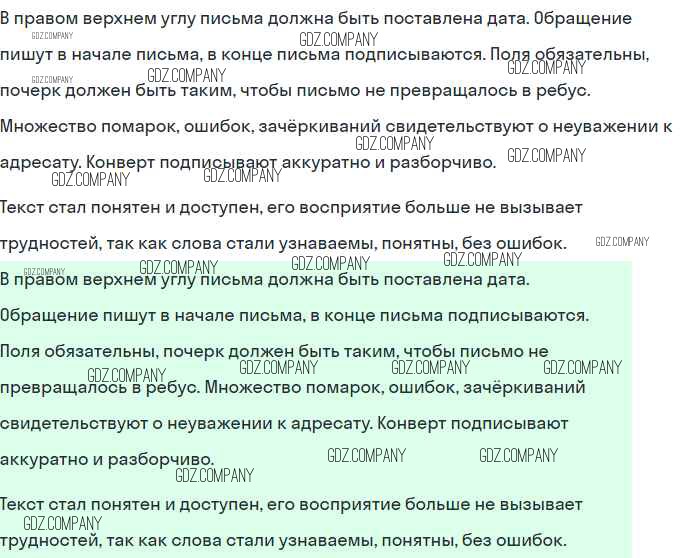 В правом верхнем углу письма должна быть поставлена дата. Обращение пишут в начале письма, в конце письма подписываются. Поля обязательны, почерк должен быть таким, чтобы письмо не превращалось в ребус. Множество помарок, ошибок, зачёркиваний свидетельствуют о неуважении к адресату. Конверт подписывают аккуратно и разборчиво.

Текст стал понятен и доступен, его восприятие больше не вызывает трудностей, так как слова стали узнаваемы, понятны, без ошибок.

В правом верхнем углу письма должна быть поставлена дата. Обращение пишут в начале письма, в конце письма подписываются. Поля обязательны, почерк должен быть таким, чтобы письмо не превращалось в ребус. Множество помарок, ошибок, зачёркиваний свидетельствуют о неуважении к адресату. Конверт подписывают аккуратно и разборчиво.

Текст стал понятен и доступен, его восприятие больше не вызывает трудностей, так как слова стали узнаваемы, понятны, без ошибок.

GDZ.COMPANY